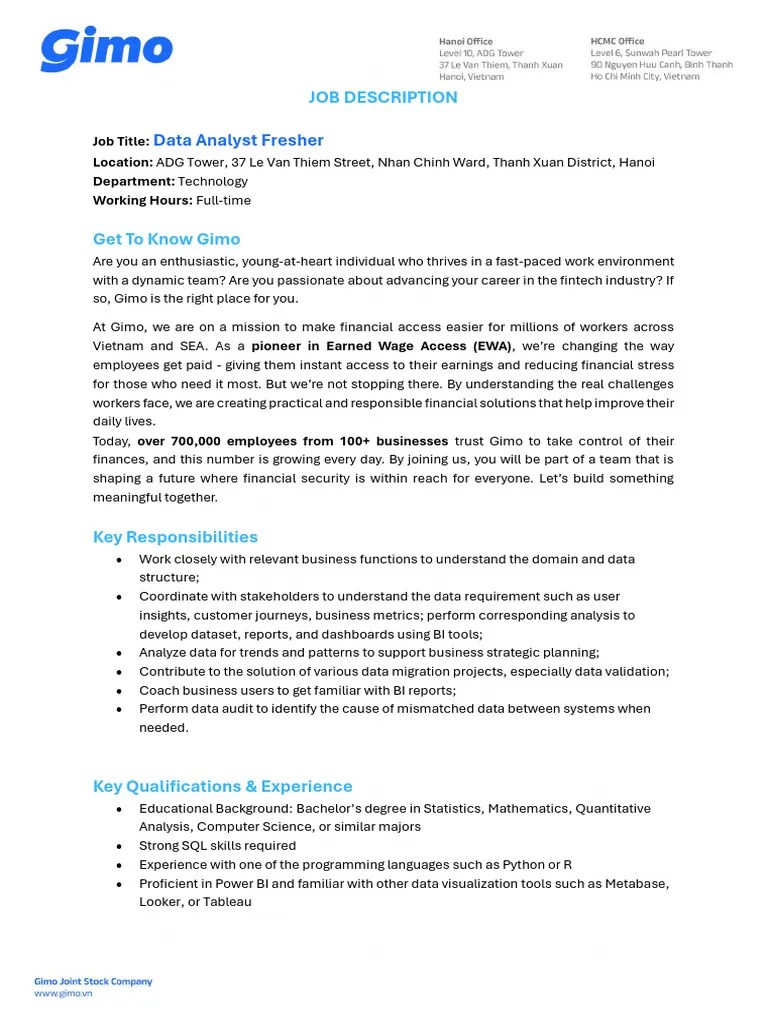 Gimo

Hanoi Office
Level 10, ADG Tower
37 Le Van Thiem, Thanh Xuan
Hanoi, Vietnam

HCMC Office
Level 6, Sunwah Pearl Tower
90 Nguyen Huu Canh, Binh Thanh
Ho Chi Minh City, Vietnam

JOB DESCRIPTION

Job Title: Data Analyst Fresher
Location: ADG Tower, 37 Le Van Thiem Street, Nhan Chinh Ward, Thanh Xuan District, Hanoi
Department: Technology
Working Hours: Full-time

Get To Know Gimo
Are you an enthusiastic, young-at-heart individual who thrives in a fast-paced work environment with a dynamic team? Are you passionate about advancing your career in the fintech industry? If so, Gimo is the right place for you.

At Gimo, we are on a mission to make financial access easier for millions of workers across Vietnam and SEA. As a pioneer in Earned Wage Access (EWA), we're changing the way employees get paid - giving them instant access to their earnings and reducing financial stress for those who need it most. But we're not stopping there. By understanding the real challenges workers face, we are creating practical and responsible financial solutions that help improve their daily lives.
Today, over 700,000 employees from 100+ businesses trust Gimo to take control of their finances, and this number is growing every day. By joining us, you will be part of a team that is shaping a future where financial security is within reach for everyone. Let's build something meaningful together.

Key Responsibilities
• Work closely with relevant business functions to understand the domain and data structure;
• Coordinate with stakeholders to understand the data requirement such as user insights, customer journeys, business metrics; perform corresponding analysis to develop dataset, reports, and dashboards using BI tools;
• Analyze data for trends and patterns to support business strategic planning;
• Contribute to the solution of various data migration projects, especially data validation;
• Coach business users to get familiar with BI reports;
• Perform data audit to identify the cause of mismatched data between systems when needed.

Key Qualifications & Experience
• Educational Background: Bachelor's degree in Statistics, Mathematics, Quantitative Analysis, Computer Science, or similar majors
• Strong SQL skills required
• Experience with one of the programming languages such as Python or R
• Proficient in Power BI and familiar with other data visualization tools such as Metabase, Looker, or Tableau

Gimo Joint Stock Company
www.gimo.vn